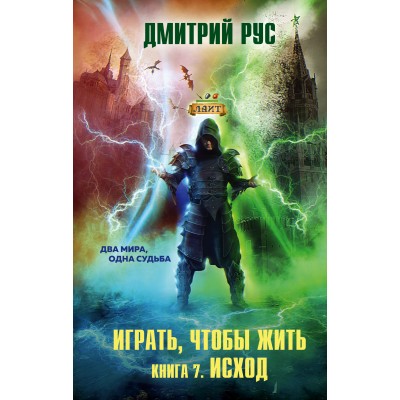 ДМИТРИЙ РУС

ЛАИТ

ДВА МИРА, ОДНА СУДЬБА

ИГРАТЬ, ЧТОБЫ ЖИТЬ
КНИГА 7. ИСХОД